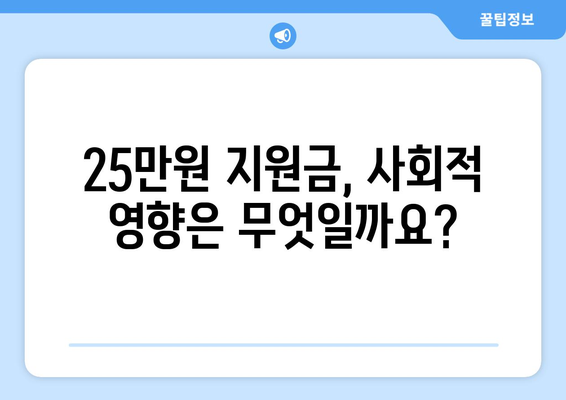 꿀팁정보

25만원 지원금, 사회적 영향은 무엇일까요?